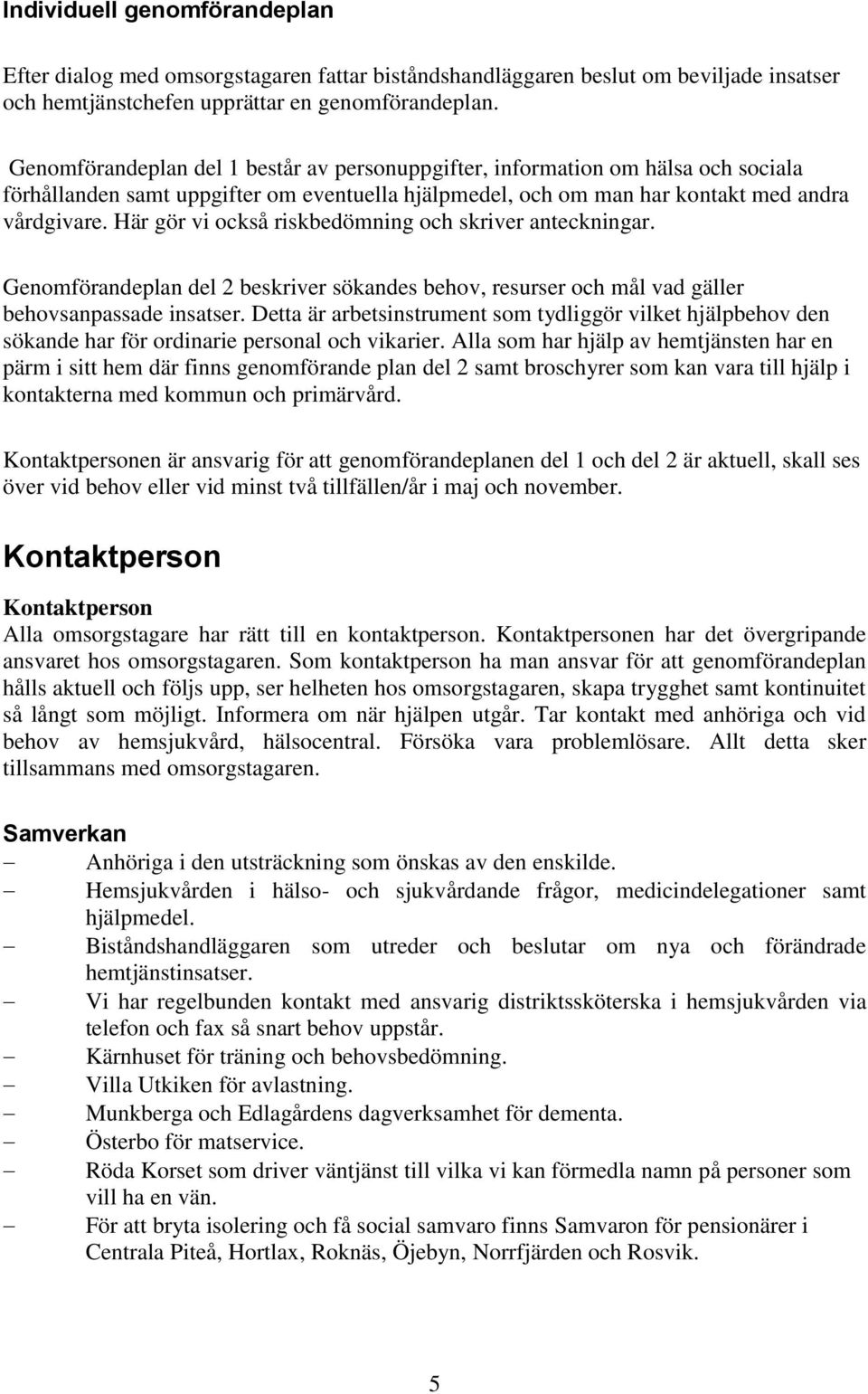 Individuell genomförandeplan

Efter dialog med omsorgstagaren fattar biståndshandläggaren beslut om beviljade insatser och hemtjänstchefen upprättar en genomförandeplan.

Genomförandeplan del 1 består av personuppgifter, information om hälsa och sociala förhållanden samt uppgifter om eventuella hjälpmedel, och om man har kontakt med andra vårdgivare. Här gör vi också riskbedömning och skriver anteckningar.

Genomförandeplan del 2 beskriver sökandes behov, resurser och mål vad gäller behovsanpassade insatser. Detta är arbetsinstrument som tydliggör vilket hjälpbehov den sökande har för ordinarie personal och vikarier. Alla som har hjälp av hemtjänsten har en pärm i sitt hem där finns genomförande plan del 2 samt broschyrer som kan vara till hjälp i kontakterna med kommun och primärvård.

Kontaktpersonen är ansvarig för att genomförandeplanen del 1 och del 2 är aktuell, skall ses över vid behov eller vid minst två tillfällen/år i maj och november.

Kontaktperson

Kontaktperson
Alla omsorgstagare har rätt till en kontaktperson. Kontaktpersonen har det övergripande ansvaret hos omsorgstagaren. Som kontaktperson ha man ansvar för att genomförandeplan hålls aktuell och följs upp, ser helheten hos omsorgstagaren, skapa trygghet samt kontinuitet så långt som möjligt. Informera om när hjälpen utgår. Tar kontakt med anhöriga och vid behov av hemsjukvård, hälsocentral. Försöka vara problemlösare. Allt detta sker tillsammans med omsorgstagaren.

Samverkan
– Anhöriga i den utsträckning som önskas av den enskilde.
– Hemsjukvården i hälso- och sjukvårdande frågor, medicindelegationer samt hjälpmedel.
– Biståndshandläggaren som utreder och beslutar om nya och förändrade hemtjänstinsatser.
– Vi har regelbunden kontakt med ansvarig distriktssköterska i hemsjukvården via telefon och fax så snart behov uppstår.
– Kärnhuset för träning och behovsbedömning.
– Villa Utkiken för avlastning.
– Munkberga och Edlagårdens dagverksamhet för dementa.
– Österbo för matservice.
– Röda Korset som driver väntjänst till vilka vi kan förmedla namn på personer som vill ha en vän.
– För att bryta isolering och få social samvaro finns Samvaron för pensionärer i Centrala Piteå, Hortlax, Roknäs, Öjebyn, Norrfjärden och Rosvik.

5